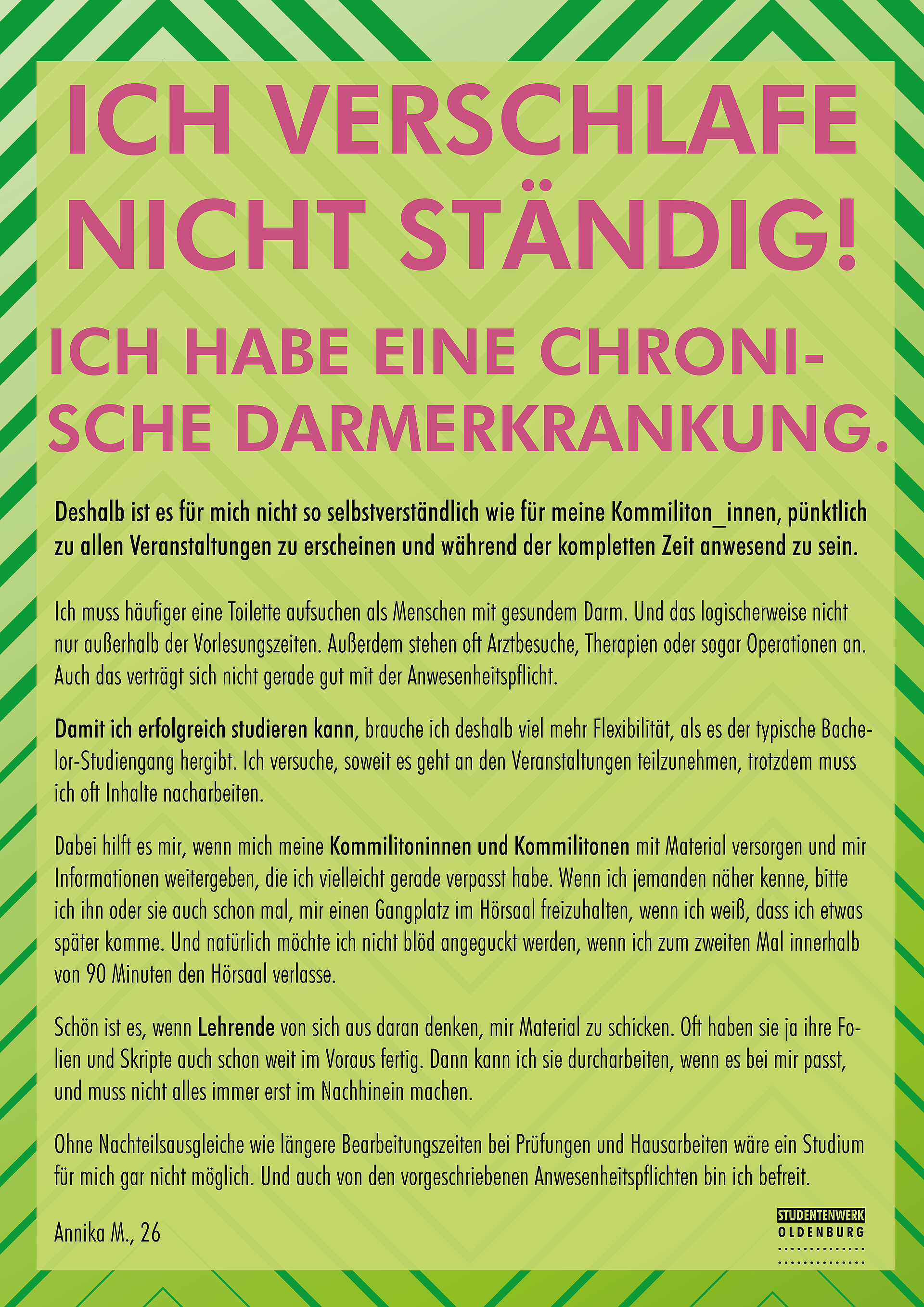 ICH VERSCHLAFE NICHT STÄNDIG!

ICH HABE EINE CHRONISCHE DARMERKRANKUNG.

Deshalb ist es für mich nicht so selbstverständlich wie für meine Kommiliton_innen, pünktlich zu allen Veranstaltungen zu erscheinen und während der kompletten Zeit anwesend zu sein.

Ich muss häufiger eine Toilette aufsuchen als Menschen mit gesundem Darm. Und das logischerweise nicht nur außerhalb der Vorlesungszeiten. Außerdem stehen oft Arztbesuche, Therapien oder sogar Operationen an. Auch das verträgt sich nicht gerade gut mit der Anwesenheitspflicht.

Damit ich erfolgreich studieren kann, brauche ich deshalb viel mehr Flexibilität, als es der typische Bachelor-Studiengang hergibt. Ich versuche, soweit es geht an den Veranstaltungen teilzunehmen, trotzdem muss ich oft Inhalte nacharbeiten.

Dabei hilft es mir, wenn mich meine Kommilitoninnen und Kommilitonen mit Material versorgen und mir Informationen weitergeben, die ich vielleicht gerade verpasst habe. Wenn ich jemanden näher kenne, bitte ich ihn oder sie auch schon mal, mir einen Gangplatz im Hörsaal freizuhalten, wenn ich weiß, dass ich etwas später komme. Und natürlich möchte ich nicht blöd angeguckt werden, wenn ich zum zweiten Mal innerhalb von 90 Minuten den Hörsaal verlasse.

Schön ist es, wenn Lehrende von sich aus daran denken, mir Material zu schicken. Oft haben sie ja ihre Folien und Skripte auch schon weit im Voraus fertig. Dann kann ich sie durcharbeiten, wenn es bei mir passt, und muss nicht alles immer erst im Nachhinein machen.

Ohne Nachteilsausgleiche wie längere Bearbeitungszeiten bei Prüfungen und Hausarbeiten wäre ein Studium für mich gar nicht möglich. Und auch von den vorgeschriebenen Anwesenheitspflichten bin ich befreit.

Annika M., 26

STUDENTENWERK
OLDENBURG